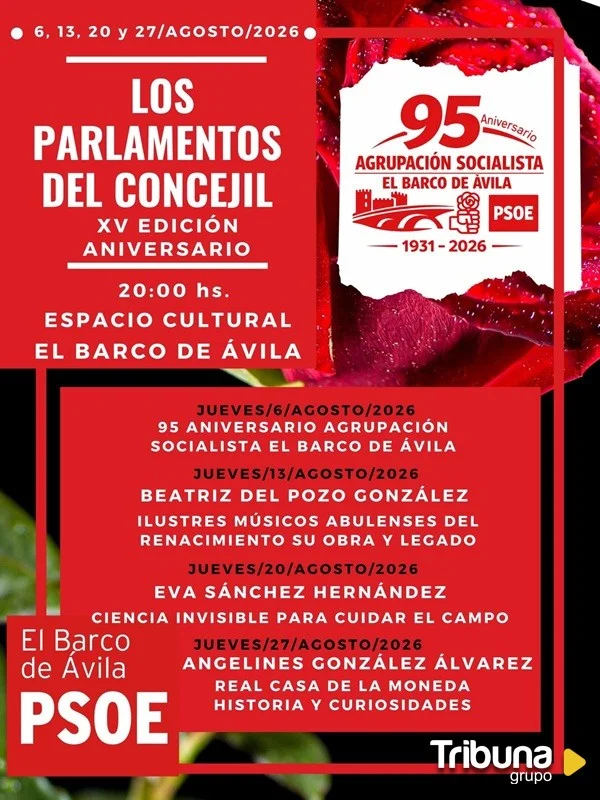 6, 13, 20 y 27/AGOSTO/2026

LOS PARLAMENTOS DEL CONCEJIL
XV EDICIÓN ANIVERSARIO

20:00 hs.
ESPACIO CULTURAL
EL BARCO DE ÁVILA

95 Aniversario
AGRUPACIÓN SOCIALISTA
EL BARCO DE ÁVILA
PSOE
1931 - 2026

JUEVES/6/AGOSTO/2026
95 ANIVERSARIO AGRUPACIÓN SOCIALISTA EL BARCO DE ÁVILA

JUEVES/13/AGOSTO/2026
BEATRIZ DEL POZO GONZÁLEZ
ILUSTRES MÚSICOS ABULENSES DEL RENACIMIENTO SU OBRA Y LEGADO

JUEVES/20/AGOSTO/2026
EVA SÁNCHEZ HERNÁNDEZ
CIENCIA INVISIBLE PARA CUIDAR EL CAMPO

JUEVES/27/AGOSTO/2026
ANGELINES GONZÁLEZ ÁLVAREZ
REAL CASA DE LA MONEDA
HISTORIA Y CURIOSIDADES

El Barco de Ávila
PSOE

Tribuna grupo